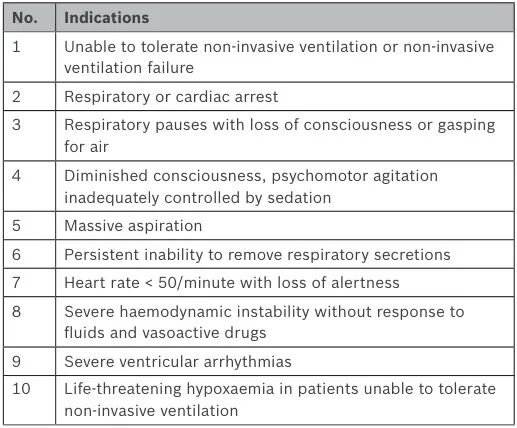 | No. | Indications |
|---|---|
| 1 | Unable to tolerate non-invasive ventilation or non-invasive ventilation failure |
| 2 | Respiratory or cardiac arrest |
| 3 | Respiratory pauses with loss of consciousness or gasping for air |
| 4 | Diminished consciousness, psychomotor agitation inadequately controlled by sedation |
| 5 | Massive aspiration |
| 6 | Persistent inability to remove respiratory secretions |
| 7 | Heart rate < 50/minute with loss of alertness |
| 8 | Severe haemodynamic instability without response to fluids and vasoactive drugs |
| 9 | Severe ventricular arrhythmias |
| 10 | Life-threatening hypoxaemia in patients unable to tolerate non-invasive ventilation |